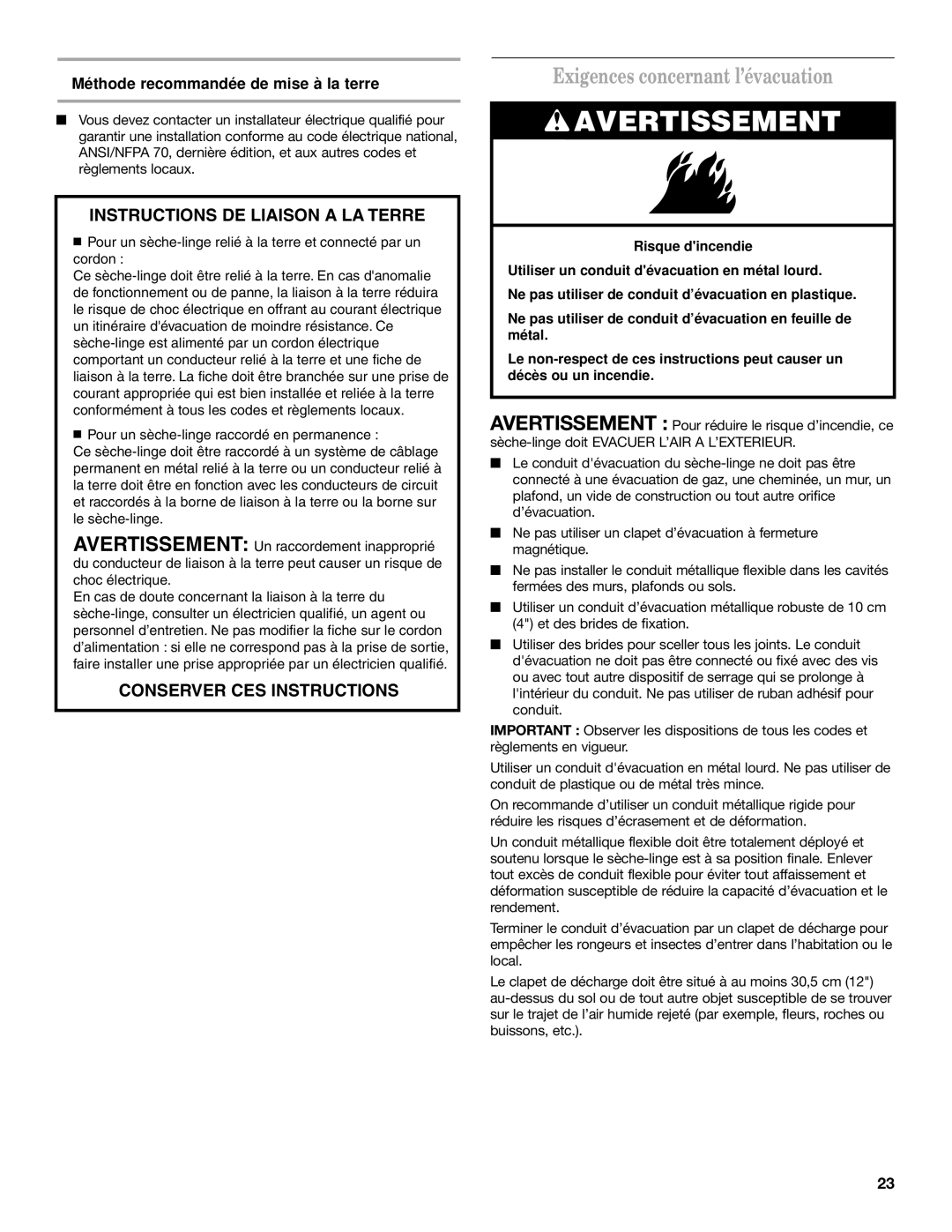 Méthode recommandée de mise à la terre

■ Vous devez contacter un installateur électrique qualifié pour garantir une installation conforme au code électrique national, ANSI/NFPA 70, dernière édition, et aux autres codes et règlements locaux.

INSTRUCTIONS DE LIAISON A LA TERRE

■ Pour un sèche-linge relié à la terre et connecté par un cordon :
Ce sèche-linge doit être relié à la terre. En cas d'anomalie de fonctionnement ou de panne, la liaison à la terre réduira le risque de choc électrique en offrant au courant électrique un itinéraire d'évacuation de moindre résistance. Ce sèche-linge est alimenté par un cordon électrique comportant un conducteur relié à la terre et une fiche de liaison à la terre. La fiche doit être branchée sur une prise de courant appropriée qui est bien installée et reliée à la terre conformément à tous les codes et règlements locaux.

■ Pour un sèche-linge raccordé en permanence :
Ce sèche-linge doit être raccordé à un système de câblage permanent en métal relié à la terre ou un conducteur relié à la terre doit être en fonction avec les conducteurs de circuit et raccordés à la borne de liaison à la terre ou la borne sur le sèche-linge.

AVERTISSEMENT: Un raccordement inapproprié du conducteur de liaison à la terre peut causer un risque de choc électrique.
En cas de doute concernant la liaison à la terre du sèche-linge, consulter un électricien qualifié, un agent ou personnel d'entretien. Ne pas modifier la fiche sur le cordon d'alimentation : si elle ne correspond pas à la prise de sortie, faire installer une prise appropriée par un électricien qualifié.

CONSERVER CES INSTRUCTIONS

Exigences concernant l'évacuation

AVERTISSEMENT

Risque d'incendie

Utiliser un conduit d'évacuation en métal lourd.

Ne pas utiliser de conduit d'évacuation en plastique.

Ne pas utiliser de conduit d'évacuation en feuille de métal.

Le non-respect de ces instructions peut causer un décès ou un incendie.

AVERTISSEMENT : Pour réduire le risque d'incendie, ce sèche-linge doit EVACUER L'AIR A L'EXTERIEUR.

■ Le conduit d'évacuation du sèche-linge ne doit pas être connecté à une évacuation de gaz, une cheminée, un mur, un plafond, un vide de construction ou tout autre orifice d'évacuation.

■ Ne pas utiliser un clapet d'évacuation à fermeture magnétique.

■ Ne pas installer le conduit métallique flexible dans les cavités fermées des murs, plafonds ou sols.

■ Utiliser un conduit d'évacuation métallique robuste de 10 cm (4") et des brides de fixation.

■ Utiliser des brides pour sceller tous les joints. Le conduit d'évacuation ne doit pas être connecté ou fixé avec des vis ou avec tout autre dispositif de serrage qui se prolonge à l'intérieur du conduit. Ne pas utiliser de ruban adhésif pour conduit.

IMPORTANT : Observer les dispositions de tous les codes et règlements en vigueur.

Utiliser un conduit d'évacuation en métal lourd. Ne pas utiliser de conduit de plastique ou de métal très mince.

On recommande d'utiliser un conduit métallique rigide pour réduire les risques d'écrasement et de déformation.

Un conduit métallique flexible doit être totalement déployé et soutenu lorsque le sèche-linge est à sa position finale. Enlever tout excès de conduit flexible pour éviter tout affaissement et déformation susceptible de réduire la capacité d'évacuation et le rendement.

Terminer le conduit d'évacuation par un clapet de décharge pour empêcher les rongeurs et insectes d'entrer dans l'habitation ou le local.

Le clapet de décharge doit être situé à au moins 30,5 cm (12") au-dessus du sol ou de tout autre objet susceptible de se trouver sur le trajet de l'air humide rejeté (par exemple, fleurs, roches ou buissons, etc.).

23